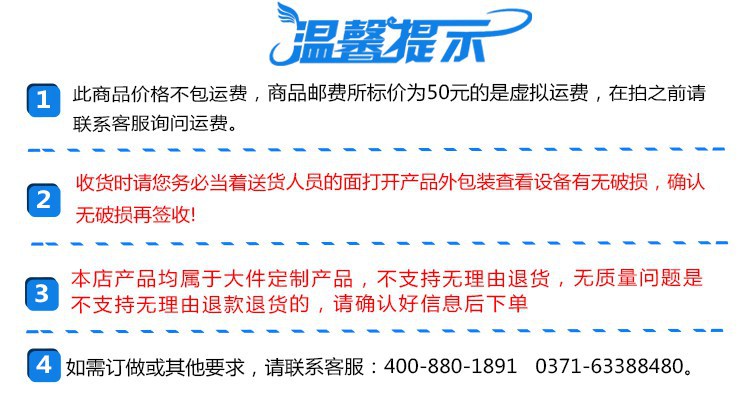 温馨提示

1 此商品价格不包运费，商品邮费所标价为50元的是虚拟运费，在拍之前请联系客服询问运费。

2 收货时请您务必当着送货人员的面打开产品外包装查看设备有无破损，确认无破损再签收!

3 本店产品均属于大件定制产品，不支持无理由退货，无质量问题是不支持无理由退款退货的，请确认好信息后下单

4 如需订做或其他要求，请联系客服：400-880-1891 0371-63388480。